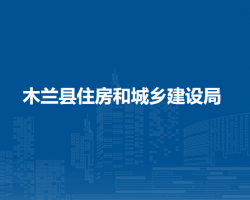 木兰县住房和城乡建设局